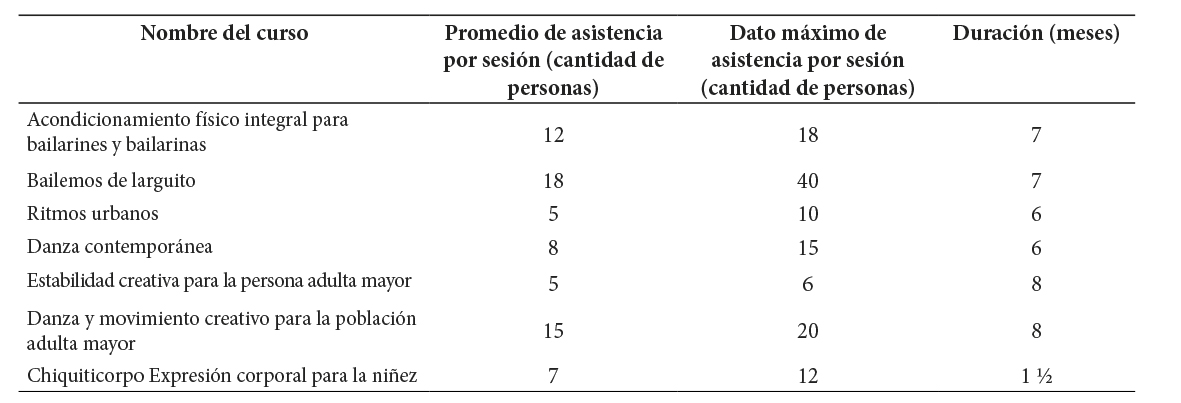 | Nombre del curso | Promedio de asistencia por sesión (cantidad de personas) | Dato máximo de asistencia por sesión (cantidad de personas) | Duración (meses) |
|---|---|---|---|
| Acondicionamiento físico integral para bailarines y bailarinas | 12 | 18 | 7 |
| Bailemos de larguito | 18 | 40 | 7 |
| Ritmos urbanos | 5 | 10 | 6 |
| Danza contemporánea | 8 | 15 | 6 |
| Estabilidad creativa para la persona adulta mayor | 5 | 6 | 8 |
| Danza y movimiento creativo para la población adulta mayor | 15 | 20 | 8 |
| Chiquiticorpo Expresión corporal para la niñez | 7 | 12 | 1 ½ |